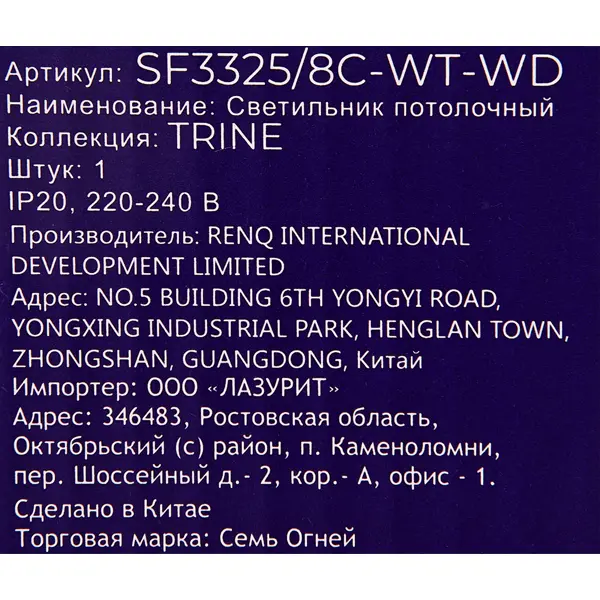 Артикул: SF3325/8C-WT-WD
Наименование: Светильник потолочный
Коллекция: TRINE
Штук: 1
IP20, 220-240 В
Производитель: RENQ INTERNATIONAL DEVELOPMENT LIMITED
Адрес: NO.5 BUILDING 6TH YONGYI ROAD, YONGXING INDUSTRIAL PARK, HENGLAN TOWN, ZHONGSHAN, GUANGDONG, Китай
Импортер: ООО «ЛАЗУРИТ»
Адрес: 346483, Ростовская область, Октябрьский (с) район, п. Каменоломни, пер. Шоссейный д.- 2, кор.- А, офис - 1.
Сделано в Китае
Торговая марка: Семь Огней